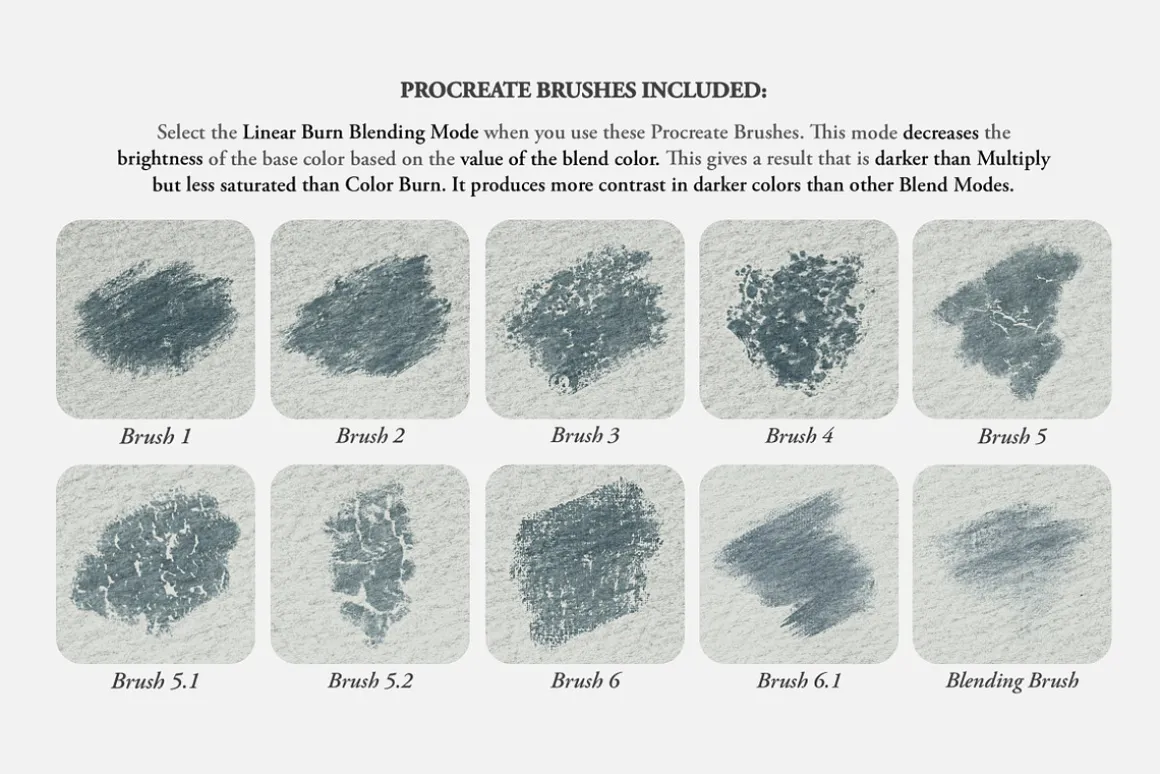 PROCREATE BRUSHES INCLUDED:

Select the Linear Burn Blending Mode when you use these Procreate Brushes. This mode decreases the brightness of the base color based on the value of the blend color. This gives a result that is darker than Multiply but less saturated than Color Burn. It produces more contrast in darker colors than other Blend Modes.

Brush 1
Brush 2
Brush 3
Brush 4
Brush 5
Brush 5.1
Brush 5.2
Brush 6
Brush 6.1
Blending Brush